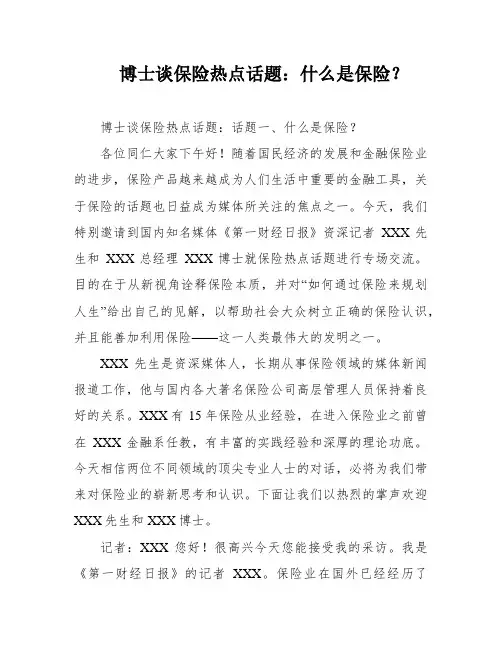 博士谈保险热点话题：什么是保险？

博士谈保险热点话题：话题一、什么是保险？

各位同仁大家下午好！随着国民经济的发展和金融保险业的进步，保险产品越来越成为人们生活中重要的金融工具，关于保险的话题也日益成为媒体所关注的焦点之一。今天，我们特别邀请到国内知名媒体《第一财经日报》资深记者 XXX 先生和 XXX 总经理 XXX 博士就保险热点话题进行专场交流。目的在于从新视角诠释保险本质，并对“如何通过保险来规划人生”给出自己的见解，以帮助社会大众树立正确的保险认识，并且能善加利用保险——这一人类最伟大的发明之一。

XXX 先生是资深媒体人，长期从事保险领域的媒体新闻报道工作，他与国内各大著名保险公司高层管理人员保持着良好的关系。XXX 有 15 年保险从业经验，在进入保险业之前曾在 XXX 金融系任教，有丰富的实践经验和深厚的理论功底。今天相信两位不同领域的顶尖专业人士的对话，必将为我们带来对保险业的崭新思考和认识。下面让我们以热烈的掌声欢迎 XXX 先生和 XXX 博士。

记者：XXX 您好！很高兴今天您能接受我的采访。我是《第一财经日报》的记者 XXX。保险业在国外已经经历了